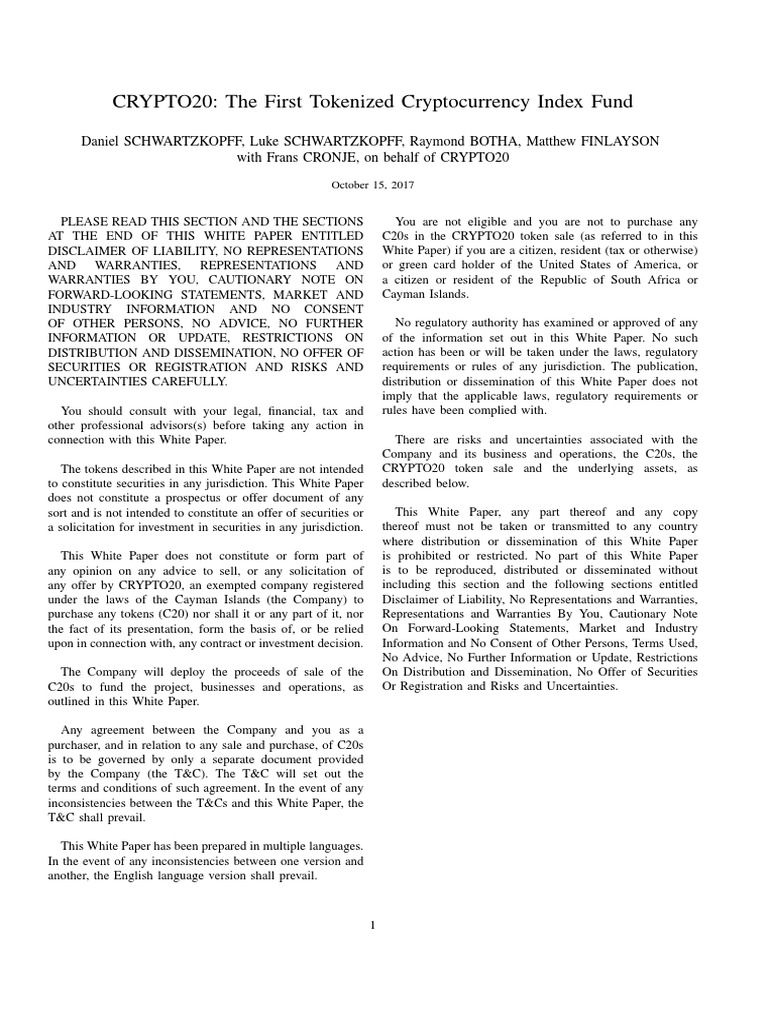 CRYPTO20: The First Tokenized Cryptocurrency Index Fund

Daniel SCHWARTZKOPFF, Luke SCHWARTZKOPFF, Raymond BOTHA, Matthew FINLAYSON with Frans CRONJE, on behalf of CRYPTO20

October 15, 2017

PLEASE READ THIS SECTION AND THE SECTIONS AT THE END OF THIS WHITE PAPER ENTITLED DISCLAIMER OF LIABILITY, NO REPRESENTATIONS AND WARRANTIES, REPRESENTATIONS AND WARRANTIES BY YOU, CAUTIONARY NOTE ON FORWARD-LOOKING STATEMENTS, MARKET AND INDUSTRY INFORMATION AND NO CONSENT OF OTHER PERSONS, NO ADVICE, NO FURTHER INFORMATION OR UPDATE, RESTRICTIONS ON DISTRIBUTION AND DISSEMINATION, NO OFFER OF SECURITIES OR REGISTRATION AND RISKS AND UNCERTAINTIES CAREFULLY.

You should consult with your legal, financial, tax and other professional advisors(s) before taking any action in connection with this White Paper.

The tokens described in this White Paper are not intended to constitute securities in any jurisdiction. This White Paper does not constitute a prospectus or offer document of any sort and is not intended to constitute an offer of securities or a solicitation for investment in securities in any jurisdiction.

This White Paper does not constitute or form part of any opinion on any advice to sell, or any solicitation of any offer by CRYPTO20, an exempted company registered under the laws of the Cayman Islands (the Company) to purchase any tokens (C20) nor shall it or any part of it, nor the fact of its presentation, form the basis of, or be relied upon in connection with, any contract or investment decision.

The Company will deploy the proceeds of sale of the C20s to fund the project, businesses and operations, as outlined in this White Paper.

Any agreement between the Company and you as a purchaser, and in relation to any sale and purchase, of C20s is to be governed by only a separate document provided by the Company (the T&C). The T&C will set out the terms and conditions of such agreement. In the event of any inconsistencies between the T&Cs and this White Paper, the T&C shall prevail.

This White Paper has been prepared in multiple languages. In the event of any inconsistencies between one version and another, the English language version shall prevail.

You are not eligible and you are not to purchase any C20s in the CRYPTO20 token sale (as referred to in this White Paper) if you are a citizen, resident (tax or otherwise) or green card holder of the United States of America, or a citizen or resident of the Republic of South Africa or Cayman Islands.

No regulatory authority has examined or approved of any of the information set out in this White Paper. No such action has been or will be taken under the laws, regulatory requirements or rules of any jurisdiction. The publication, distribution or dissemination of this White Paper does not imply that the applicable laws, regulatory requirements or rules have been complied with.

There are risks and uncertainties associated with the Company and its business and operations, the C20s, the CRYPTO20 token sale and the underlying assets, as described below.

This White Paper, any part thereof and any copy thereof must not be taken or transmitted to any country where distribution or dissemination of this White Paper is prohibited or restricted. No part of this White Paper is to be reproduced, distributed or disseminated without including this section and the following sections entitled Disclaimer of Liability, No Representations and Warranties, Representations and Warranties By You, Cautionary Note On Forward-Looking Statements, Market and Industry Information and No Consent of Other Persons, Terms Used, No Advice, No Further Information or Update, Restrictions On Distribution and Dissemination, No Offer of Securities Or Registration and Risks and Uncertainties.

1